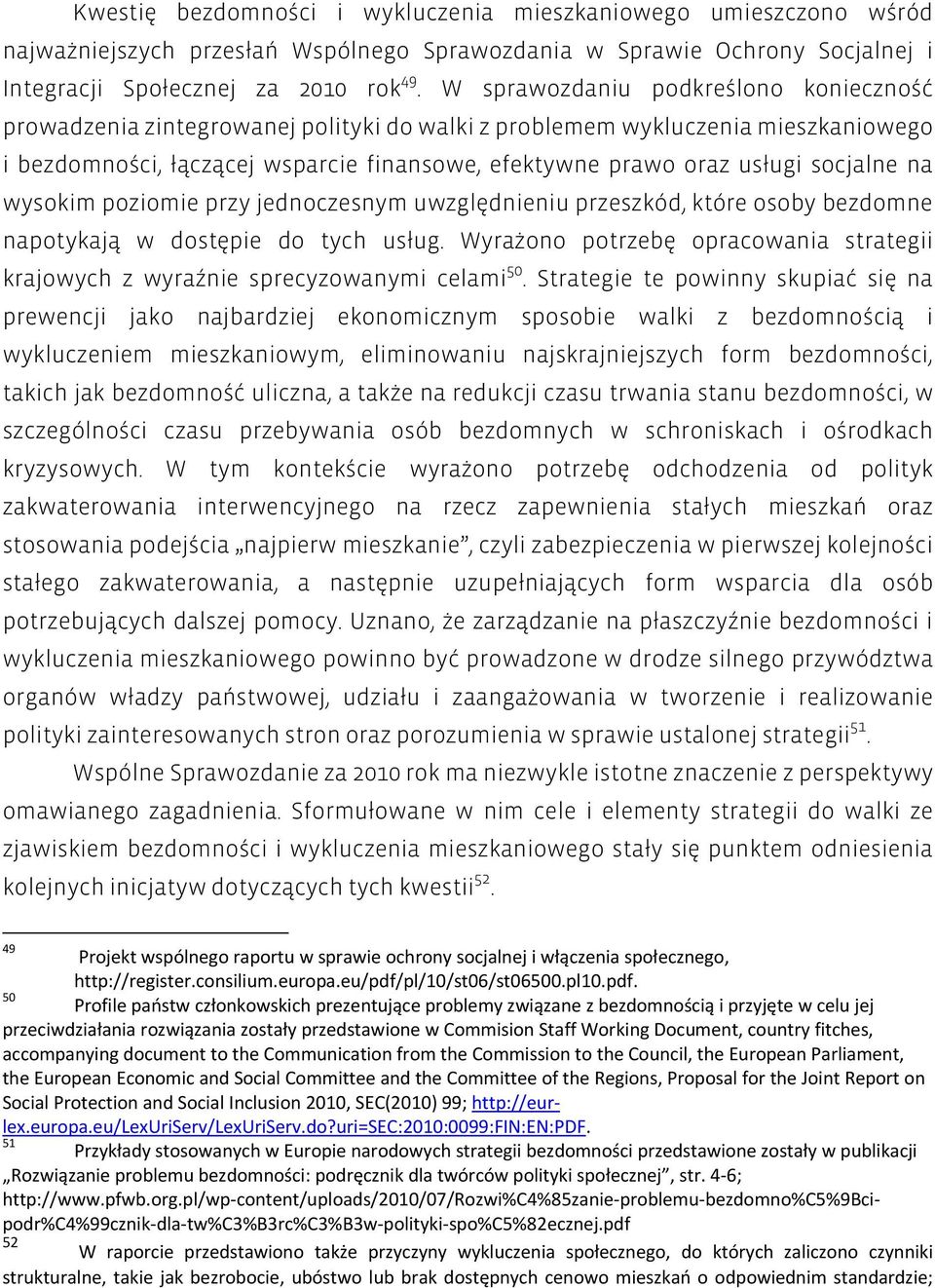 Kwestię bezdomności i wykluczenia mieszkaniowego umieszczono wśród najważniejszych przesłań Wspólnego Sprawozdania w Sprawie Ochrony Socjalnej i Integracji Społecznej za 2010 rok$^{49}$. W sprawozdaniu podkreślono konieczność prowadzenia zintegrowanej polityki do walki z problemem wykluczenia mieszkaniowego i bezdomności, łączącej wsparcie finansowe, efektywne prawo oraz usługi socjalne na wysokim poziomie przy jednoczesnym uwzględnieniu przeszkód, które osoby bezdomne napotykają w dostępie do tych usług. Wyrażono potrzebę opracowania strategii krajowych z wyraźnie sprecyzowanymi celami$^{50}$. Strategie te powinny skupiać się na prewencji jako najbardziej ekonomicznym sposobie walki z bezdomnością i wykluczeniem mieszkaniowym, eliminowaniu najskrajniejszych form bezdomności, takich jak bezdomność uliczna, a także na redukcji czasu trwania stanu bezdomności, w szczególności czasu przebywania osób bezdomnych w schroniskach i ośrodkach kryzysowych. W tym kontekście wyrażono potrzebę odchodzenia od polityk zakwaterowania interwencyjnego na rzecz zapewnienia stałych mieszkań oraz stosowania podejścia „najpierw mieszkanie”, czyli zabezpieczenia w pierwszej kolejności stałego zakwaterowania, a następnie uzupełniających form wsparcia dla osób potrzebujących dalszej pomocy. Uznano, że zarządzanie na płaszczyźnie bezdomności i wykluczenia mieszkaniowego powinno być prowadzone w drodze silnego przywództwa organów władzy państwowej, udziału i zaangażowania w tworzenie i realizowanie polityki zainteresowanych stron oraz porozumienia w sprawie ustalonej strategii$^{51}$.

Wspólne Sprawozdanie za 2010 rok ma niezwykle istotne znaczenie z perspektywy omawianego zagadnienia. Sformułowane w nim cele i elementy strategii do walki ze zjawiskiem bezdomności i wykluczenia mieszkaniowego stały się punktem odniesienia kolejnych inicjatyw dotyczących tych kwestii$^{52}$.

49 Projekt wspólnego raportu w sprawie ochrony socjalnej i włączenia społecznego, http://register.consilium.europa.eu/pdf/pl/10/st06/st06500.pl10.pdf.

50 Profile państw członkowskich prezentujące problemy związane z bezdomnością i przyjęte w celu jej przeciwdziałania rozwiązania zostały przedstawione w Commision Staff Working Document, country fitches, accompanying document to the Communication from the Commission to the Council, the European Parliament, the European Economic and Social Committee and the Committee of the Regions, Proposal for the Joint Report on Social Protection and Social Inclusion 2010, SEC(2010) 99; http://eur-lex.europa.eu/LexUriServ/LexUriServ.do?uri=SEC:2010:0099:FIN:EN:PDF.

51 Przykłady stosowanych w Europie narodowych strategii bezdomności przedstawione zostały w publikacji „Rozwiązanie problemu bezdomności: podręcznik dla twórców polityki społecznej”, str. 4-6; http://www.pfwb.org.pl/wp-content/uploads/2010/07/Rozwi%C4%85zanie-problemu-bezdomno%C5%9Bci-podr%C4%99cznik-dla-tw%C3%B3rc%C3%B3w-polityki-spo%C5%82ecznej.pdf

52 W raporcie przedstawiono także przyczyny wykluczenia społecznego, do których zaliczono czynniki strukturalne, takie jak bezrobocie, ubóstwo lub brak dostępnych cenowo mieszkań o odpowiednim standardzie;